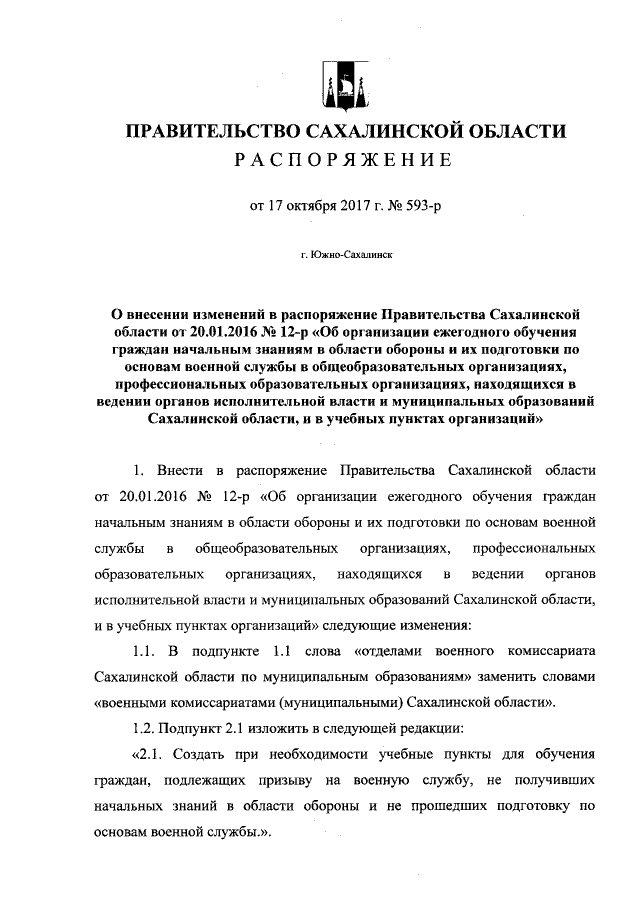 ПРАВИТЕЛЬСТВО САХАЛИНСКОЙ ОБЛАСТИ
РАСПОРЯЖЕНИЕ

от 17 октября 2017 г. № 593-р

г. Южно-Сахалинск

О внесении изменений в распоряжение Правительства Сахалинской области от 20.01.2016 № 12-р «Об организации ежегодного обучения граждан начальным знаниям в области обороны и их подготовки по основам военной службы в общеобразовательных организациях, профессиональных образовательных организациях, находящихся в ведении органов исполнительной власти и муниципальных образований Сахалинской области, и в учебных пунктах организаций»

1. Внести в распоряжение Правительства Сахалинской области от 20.01.2016 № 12-р «Об организации ежегодного обучения граждан начальным знаниям в области обороны и их подготовки по основам военной службы в общеобразовательных организациях, профессиональных образовательных организациях, находящихся в ведении органов исполнительной власти и муниципальных образований Сахалинской области, и в учебных пунктах организаций» следующие изменения:

1.1. В подпункте 1.1 слова «отделами военного комиссариата Сахалинской области по муниципальным образованиям» заменить словами «военными комиссариатами (муниципальными) Сахалинской области».

1.2. Подпункт 2.1 изложить в следующей редакции:

«2.1. Создать при необходимости учебные пункты для обучения граждан, подлежащих призыву на военную службу, не получивших начальных знаний в области обороны и не прошедших подготовку по основам военной службы.».